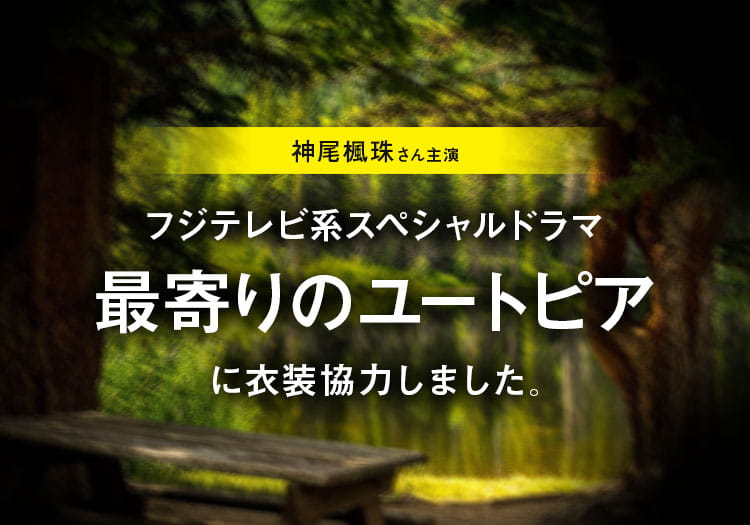 神尾楓珠さん主演

フジテレビ系スペシャルドラマ

最寄りのユートピア

に衣装協力しました。